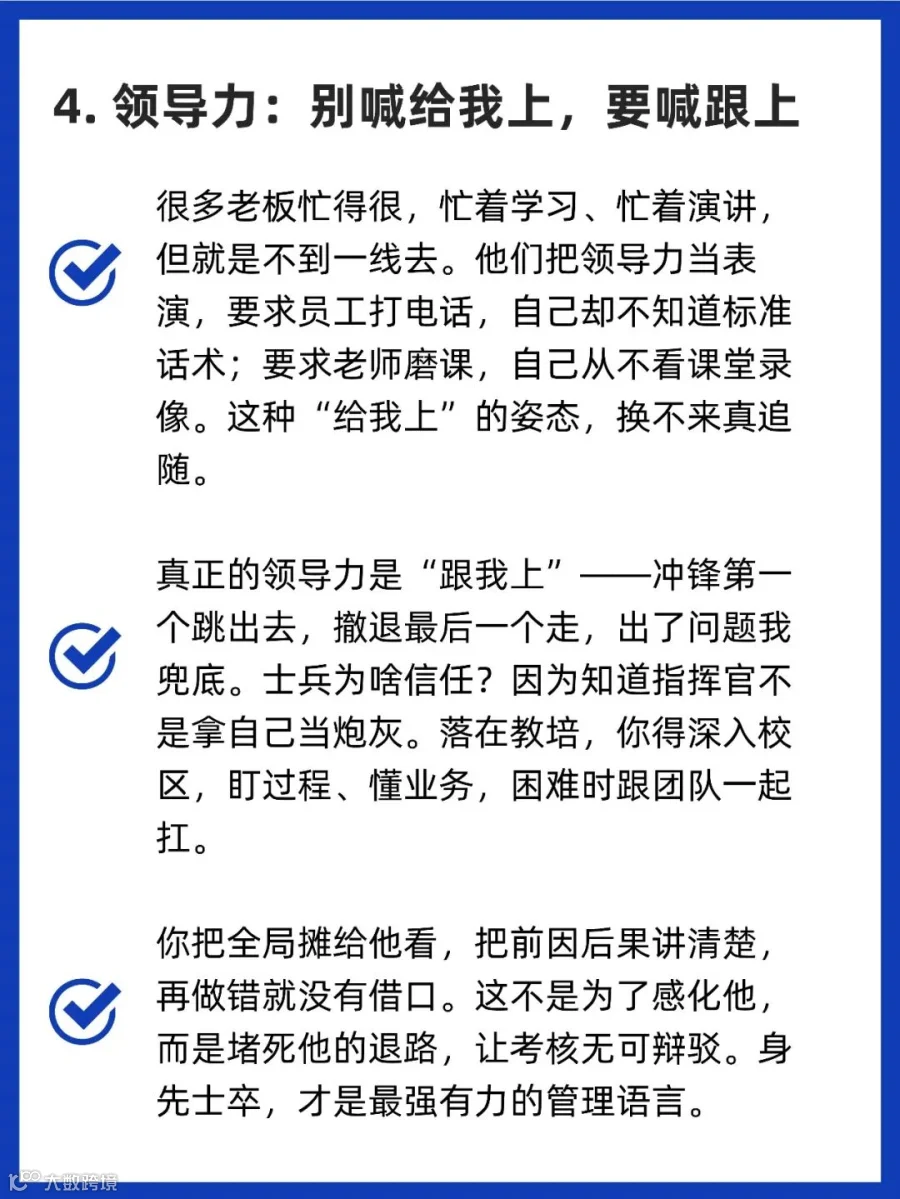 4. 领导力：别喊给我上，要喊跟上

很多老板忙得很，忙着学习、忙着演讲，但就是不到一线去。他们把领导力当表演，要求员工打电话，自己却不知道标准话术；要求老师磨课，自己从不看课堂录像。这种“给我上”的姿态，换不来真追随。

真正的领导力是“跟我上”——冲锋第一个跳出去，撤退最后一个走，出了问题我兜底。士兵为啥信任？因为知道指挥官不是拿自己当炮灰。落在教培，你得深入校区，盯过程、懂业务，困难时跟团队一起扛。

你把全局摊给他看，把前因后果讲清楚，再做错就没有借口。这不是为了感化他，而是堵死他的退路，让考核无可辩驳。身先士卒，才是最强有力的管理语言。

大数跨境